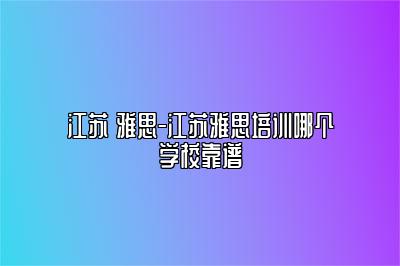 江苏 雅思-江苏雅思培训哪个学校靠谱